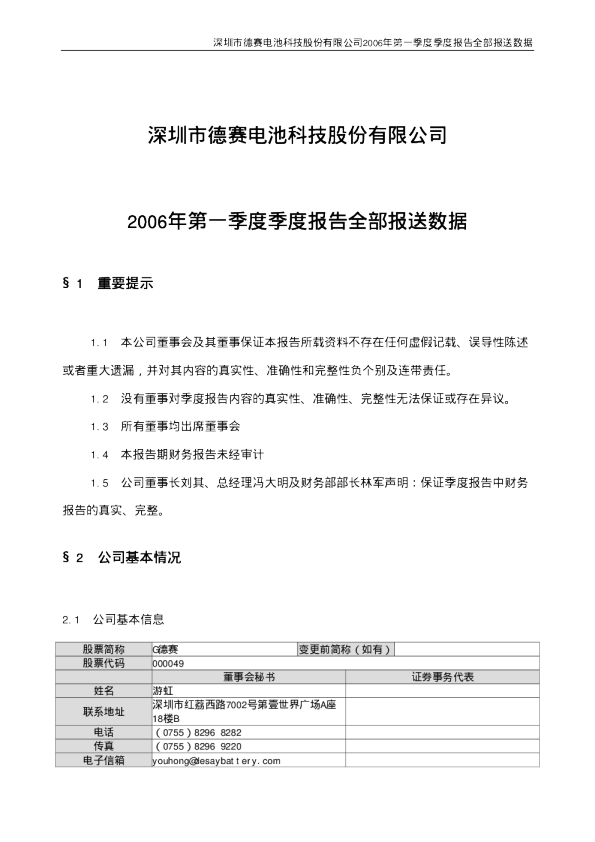 深圳市德赛电池科技股份有限公司2006年第一季度季度报告全部报送数据

深圳市德赛电池科技股份有限公司

2006年第一季度季度报告全部报送数据

§1　重要提示

1.1　本公司董事会及其董事保证本报告所载资料不存在任何虚假记载、误导性陈述或者重大遗漏，并对其内容的真实性、准确性和完整性负个别及连带责任。

1.2　没有董事对季度报告内容的真实性、准确性、完整性无法保证或存在异议。

1.3　所有董事均出席董事会

1.4　本报告期财务报告未经审计

1.5　公司董事长刘其、总经理冯大明及财务部部长林军声明：保证季度报告中财务报告的真实、完整。

§2　公司基本情况

2.1　公司基本信息

| 股票简称 | G德赛 | 变更前简称（如有） | |
|---|---|---|---|
| 股票代码 | 000049 | | |
| | 董事会秘书 | 证券事务代表 | |
| 姓名 | 游虹 | | |
| 联系地址 | 深圳市红荔西路7002号第壹世界广场A座18楼B | | |
| 电话 | （0755）8296 8282 | | |
| 传真 | （0755）8296 9220 | | |
| 电子信箱 | youhong@desaybattery.com | | |